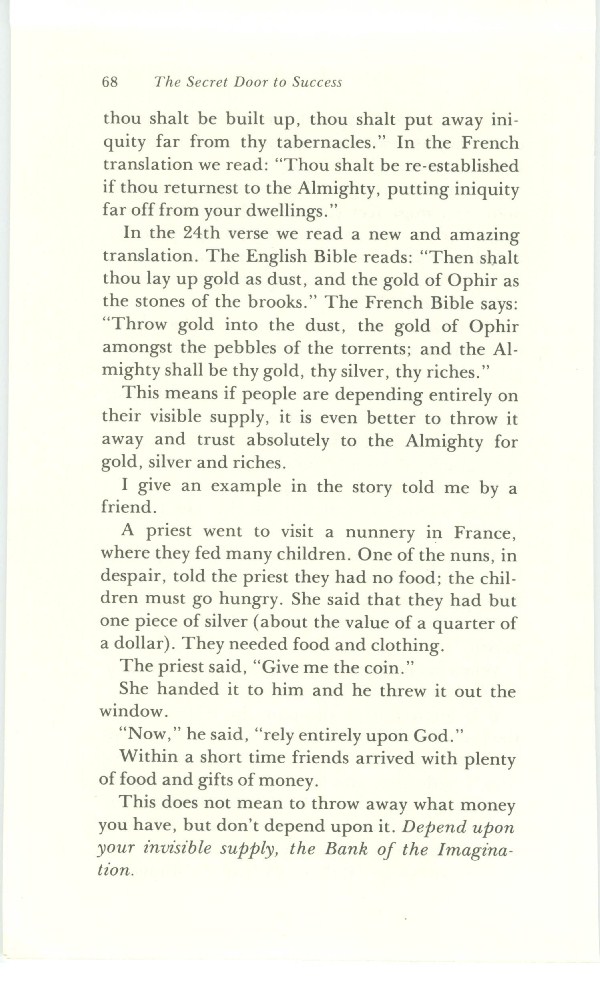 68 The Secret Door to Success

thou shalt be built up, thou shalt put away iniquity far from thy tabernacles." In the French translation we read: "Thou shalt be re-established if thou returnest to the Almighty, putting iniquity far off from your dwellings."

In the 24th verse we read a new and amazing translation. The English Bible reads: "Then shalt thou lay up gold as dust, and the gold of Ophir as the stones of the brooks." The French Bible says: "Throw gold into the dust, the gold of Ophir amongst the pebbles of the torrents; and the Almighty shall be thy gold, thy silver, thy riches."

This means if people are depending entirely on their visible supply, it is even better to throw it away and trust absolutely to the Almighty for gold, silver and riches.

I give an example in the story told me by a friend.

A priest went to visit a nunnery in France, where they fed many children. One of the nuns, in despair, told the priest they had no food; the children must go hungry. She said that they had but one piece of silver (about the value of a quarter of a dollar). They needed food and clothing.

The priest said, "Give me the coin."

She handed it to him and he threw it out the window.

"Now," he said, "rely entirely upon God."

Within a short time friends arrived with plenty of food and gifts of money.

This does not mean to throw away what money you have, but don't depend upon it. Depend upon your invisible supply, the Bank of the Imagination.